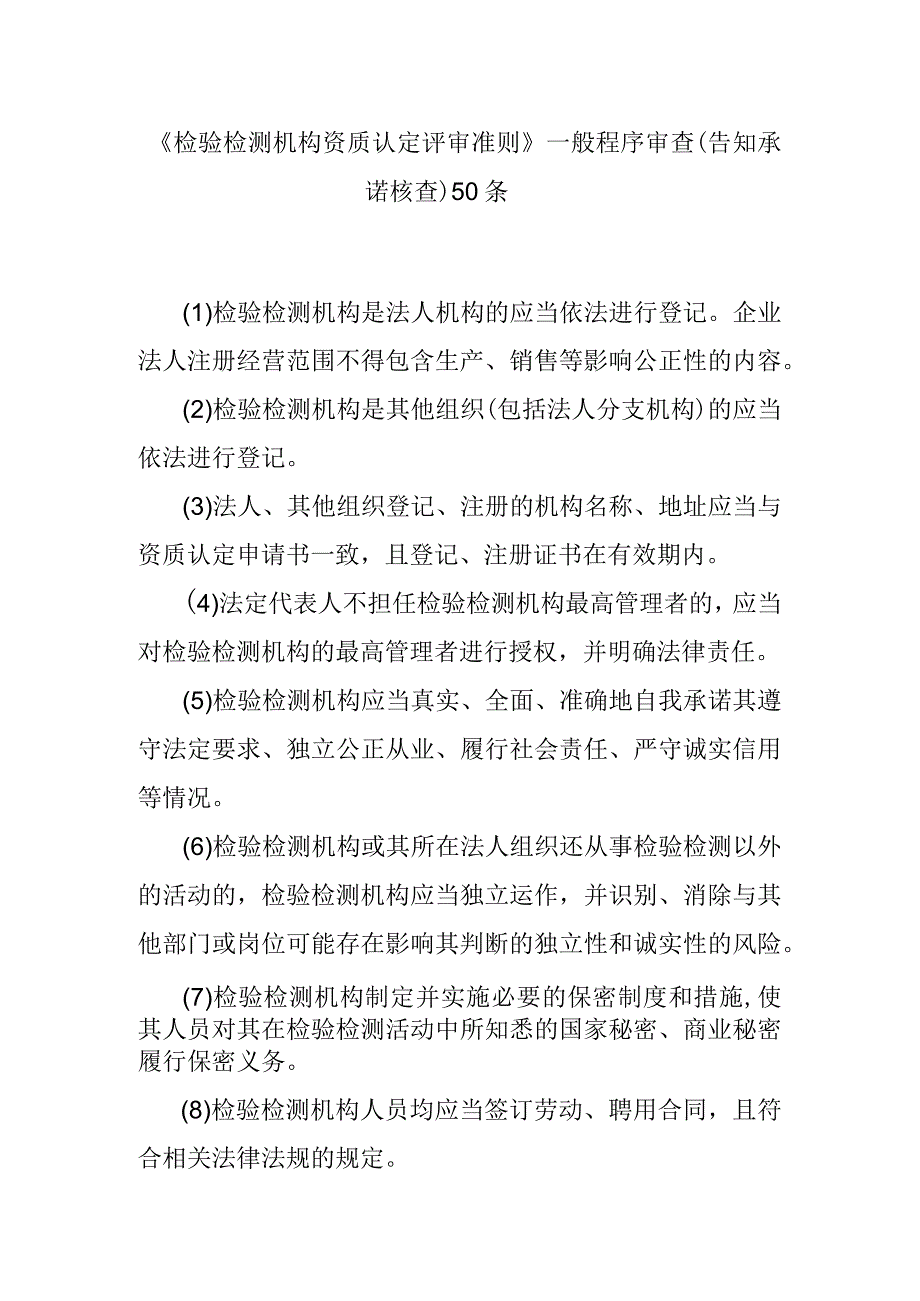 《检验检测机构资质认定评审准则》一般程序审查(告知承诺核查)50条

(1)检验检测机构是法人机构的应当依法进行登记。企业法人注册经营范围不得包含生产、销售等影响公正性的内容。

(2)检验检测机构是其他组织(包括法人分支机构)的应当依法进行登记。

(3)法人、其他组织登记、注册的机构名称、地址应当与资质认定申请书一致，且登记、注册证书在有效期内。

(4)法定代表人不担任检验检测机构最高管理者的，应当对检验检测机构的最高管理者进行授权，并明确法律责任。

(5)检验检测机构应当真实、全面、准确地自我承诺其遵守法定要求、独立公正从业、履行社会责任、严守诚实信用等情况。

(6)检验检测机构或其所在法人组织还从事检验检测以外的活动的，检验检测机构应当独立运作，并识别、消除与其他部门或岗位可能存在影响其判断的独立性和诚实性的风险。

(7)检验检测机构制定并实施必要的保密制度和措施,使其人员对其在检验检测活动中所知悉的国家秘密、商业秘密履行保密义务。

(8)检验检测机构人员均应当签订劳动、聘用合同，且符合相关法律法规的规定。